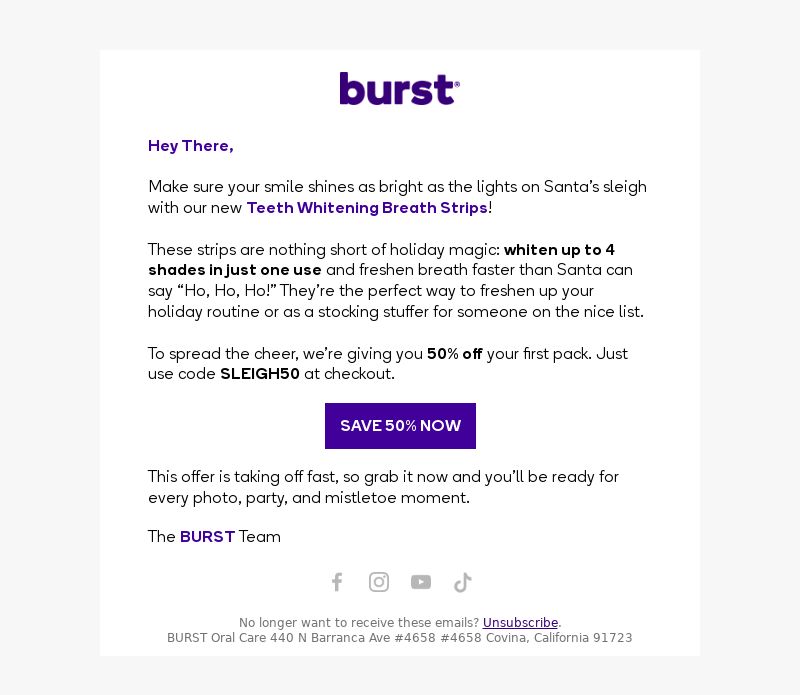 burst®

Hey There,

Make sure your smile shines as bright as the lights on Santa's sleigh with our new Teeth Whitening Breath Strips!

These strips are nothing short of holiday magic: whiten up to 4 shades in just one use and freshen breath faster than Santa can say "Ho, Ho, Ho!" They're the perfect way to freshen up your holiday routine or as a stocking stuffer for someone on the nice list.

To spread the cheer, we're giving you 50% off your first pack. Just use code SLEIGH50 at checkout.

SAVE 50% NOW

This offer is taking off fast, so grab it now and you'll be ready for every photo, party, and mistletoe moment.

The BURST Team

No longer want to receive these emails? Unsubscribe.
BURST Oral Care 440 N Barranca Ave #4658 #4658 Covina, California 91723